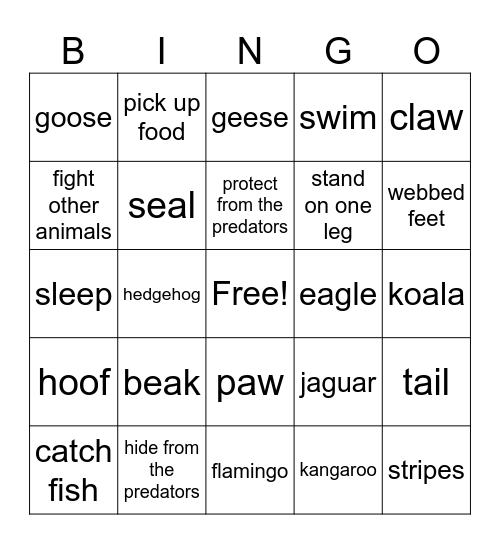 | B | I | N | G | O |
|---|---|---|---|---|
| goose | pick up food | geese | swim | claw |
| fight other animals | seal | protect from the predators | stand on one leg | webbed feet |
| sleep | hedgehog | Free! | eagle | koala |
| hoof | beak | paw | jaguar | tail |
| catch fish | hide from the predators | flamingo | kangaroo | stripes |